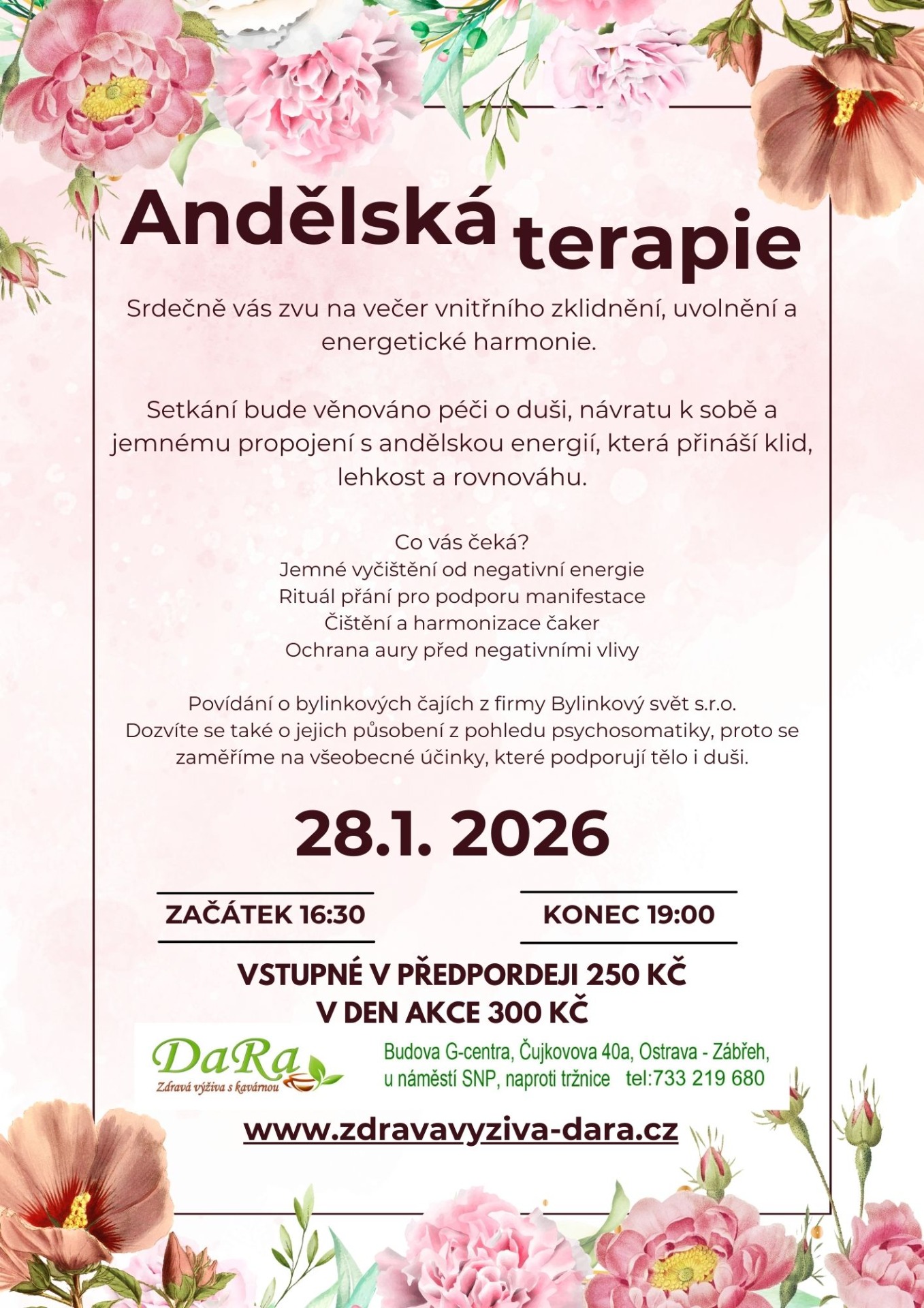 Andělská terapie

Srdečně vás zvu na večer vnitřního zklidnění, uvolnění a energetické harmonie.

Setkání bude věnováno péči o duši, návratu k sobě a jemnému propojení s andělskou energií, která přináší klid, lehkost a rovnováhu.

Co vás čeká?
Jemné vyčištění od negativní energie
Rituál přání pro podporu manifestace
Čištění a harmonizace čaker
Ochrana aury před negativními vlivy

Povídání o bylinkových čajích z firmy Bylinkový svět s.r.o.
Dozvíte se také o jejich působení z pohledu psychosomatiky, proto se zaměříme na všeobecné účinky, které podporují tělo i duši.

28.1. 2026

ZAČÁTEK 16:30

KONEC 19:00

VSTUPNÉ V PŘEDPORDEJI 250 KČ
V DEN AKCE 300 KČ

DaRa
Zdravá výživa s kavárnou

Budova G-centra, Čujkovova 40a, Ostrava - Zábřeh,
u náměstí SNP, naproti tržnice tel:733 219 680

www.zdravavyziva-dara.cz